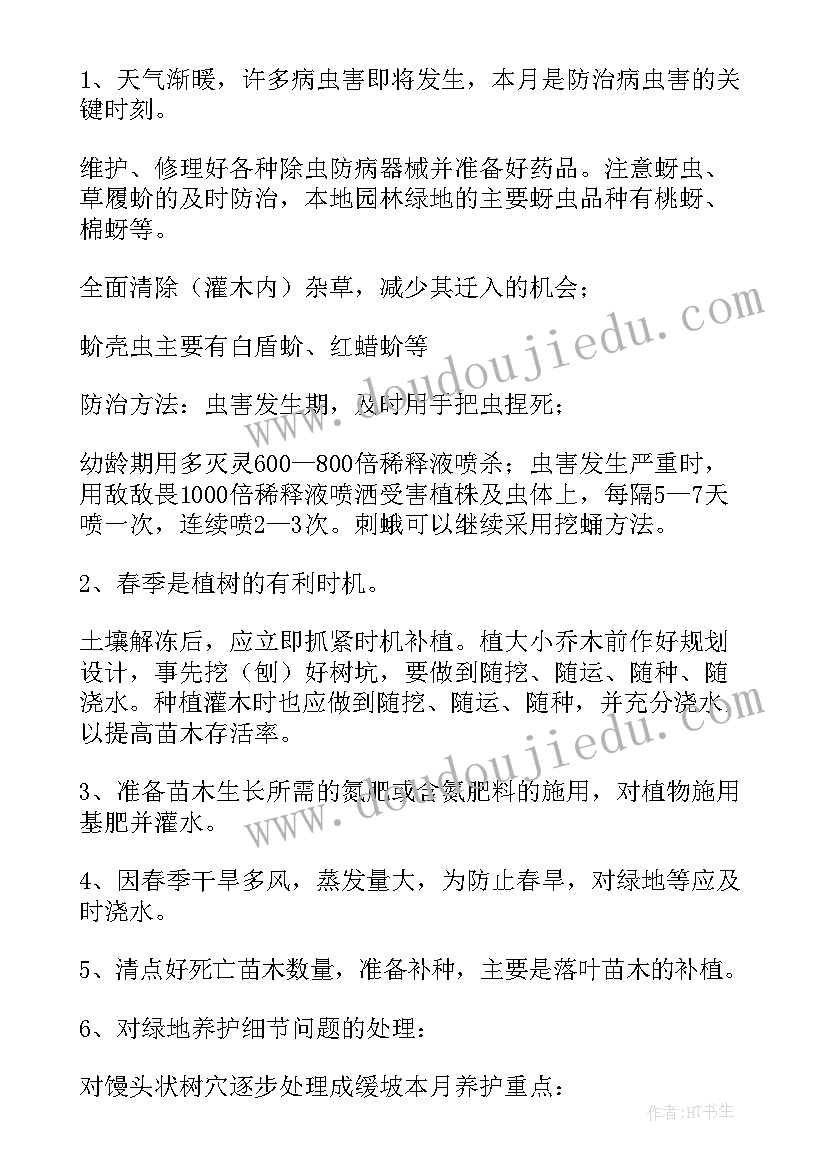 1、天气渐暖，许多病虫害即将发生，本月是防治病虫害的关键时刻。

维护、修理好各种除虫防病器械并准备好药品。注意蚜虫、草履蚧的及时防治，本地园林绿地的主要蚜虫品种有桃蚜、棉蚜等。

全面清除（灌木内）杂草，减少其迁入的机会；

蚧壳虫主要有白盾蚧、红蜡蚧等

防治方法：虫害发生期，及时用手把虫捏死；

幼龄期用多灭灵600—800倍稀释液喷杀；虫害发生严重时，用敌敌畏1000倍稀释液喷洒受害植株及虫体上，每隔5—7天喷一次，连续喷2—3次。刺蛾可以继续采用挖蛹方法。

2、春季是植树的有利时机。

土壤解冻后，应立即抓紧时机补植。植大小乔木前作好规划设计，事先挖（刨）好树坑，要做到随挖、随运、随种、随浇水。种植灌木时也应做到随挖、随运、随种，并充分浇水以提高苗木存活率。

3、准备苗木生长所需的氮肥或含氮肥料的施用，对植物施用基肥并灌水。

4、因春季干旱多风，蒸发量大，为防止春旱，对绿地等应及时浇水。

5、清点好死亡苗木数量，准备补种，主要是落叶苗木的补植。

6、对绿地养护细节问题的处理：

对馒头状树穴逐步处理成缓坡本月养护重点：

www.doudoujiedu.com

www.doudoujiedu.com

作者：HT书生